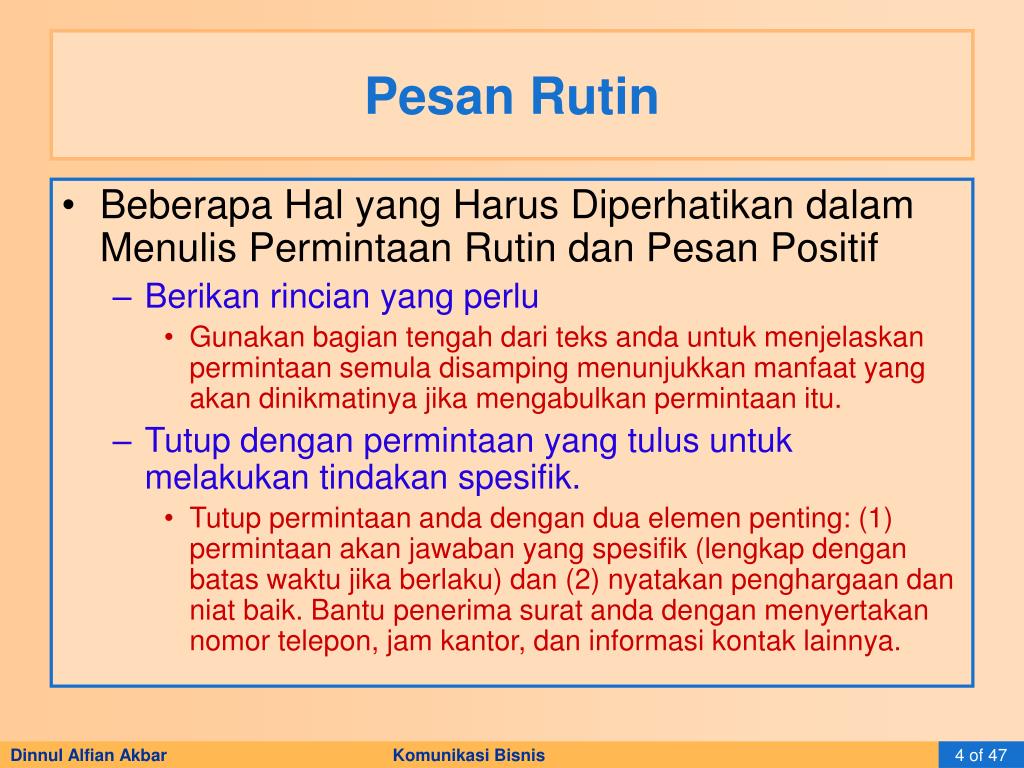 Pesan Rutin

• Beberapa Hal yang Harus Diperhatikan dalam Menulis Permintaan Rutin dan Pesan Positif

– Berikan rincian yang perlu

• Gunakan bagian tengah dari teks anda untuk menjelaskan permintaan semula disamping menunjukkan manfaat yang akan dinikmatinya jika mengabulkan permintaan itu.

– Tutup dengan permintaan yang tulus untuk melakukan tindakan spesifik.

• Tutup permintaan anda dengan dua elemen penting: (1) permintaan akan jawaban yang spesifik (lengkap dengan batas waktu jika berlaku) dan (2) nyatakan penghargaan dan niat baik. Bantu penerima surat anda dengan menyertakan nomor telepon, jam kantor, dan informasi kontak lainnya.

Dinnul Alfian Akbar

Komunikasi Bisnis

4 of 47